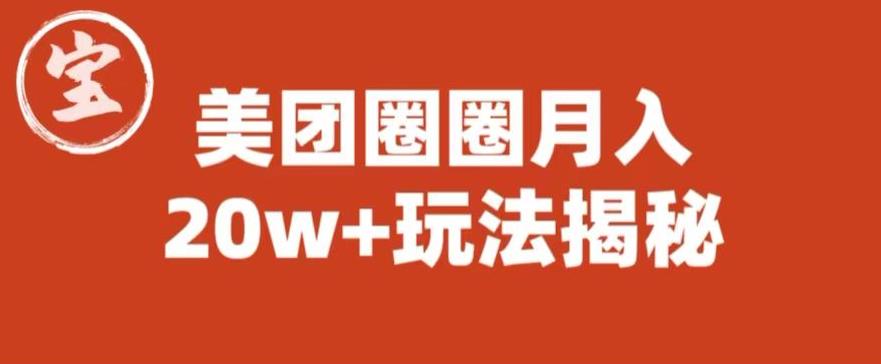 宝

美团圈圈月入
20w+玩法揭秘